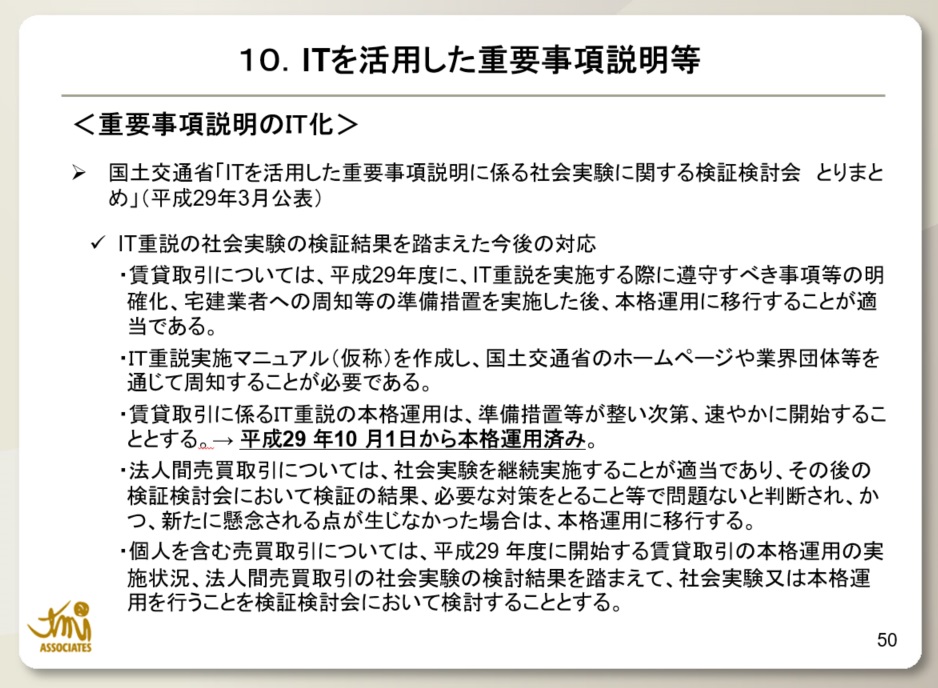 10. ITを活用した重要事項説明等

＜重要事項説明のIT化＞

➢ 国土交通省「ITを活用した重要事項説明に係る社会実験に関する検証検討会 とりまとめ」（平成29年3月公表）

✓ IT重説の社会実験の検証結果を踏まえた今後の対応

・賃貸取引については、平成29年度に、IT重説を実施する際に遵守すべき事項等の明確化、宅建業者への周知等の準備措置を実施した後、本格運用に移行することが適当である。

・IT重説実施マニュアル（仮称）を作成し、国土交通省のホームページや業界団体等を通じて周知することが必要である。

・賃貸取引に係るIT重説の本格運用は、準備措置等が整い次第、速やかに開始することとする。→ 平成29 年10 月1日から本格運用済み。

・法人間売買取引については、社会実験を継続実施することが適当であり、その後の検証検討会において検証の結果、必要な対策をとること等で問題ないと判断され、かつ、新たに懸念される点が生じなかった場合は、本格運用に移行する。

・個人を含む売買取引については、平成29 年度に開始する賃貸取引の本格運用の実施状況、法人間売買取引の社会実験の検討結果を踏まえて、社会実験又は本格運用を行うことを検証検討会において検討することとする。

tmi
ASSOCIATES

50